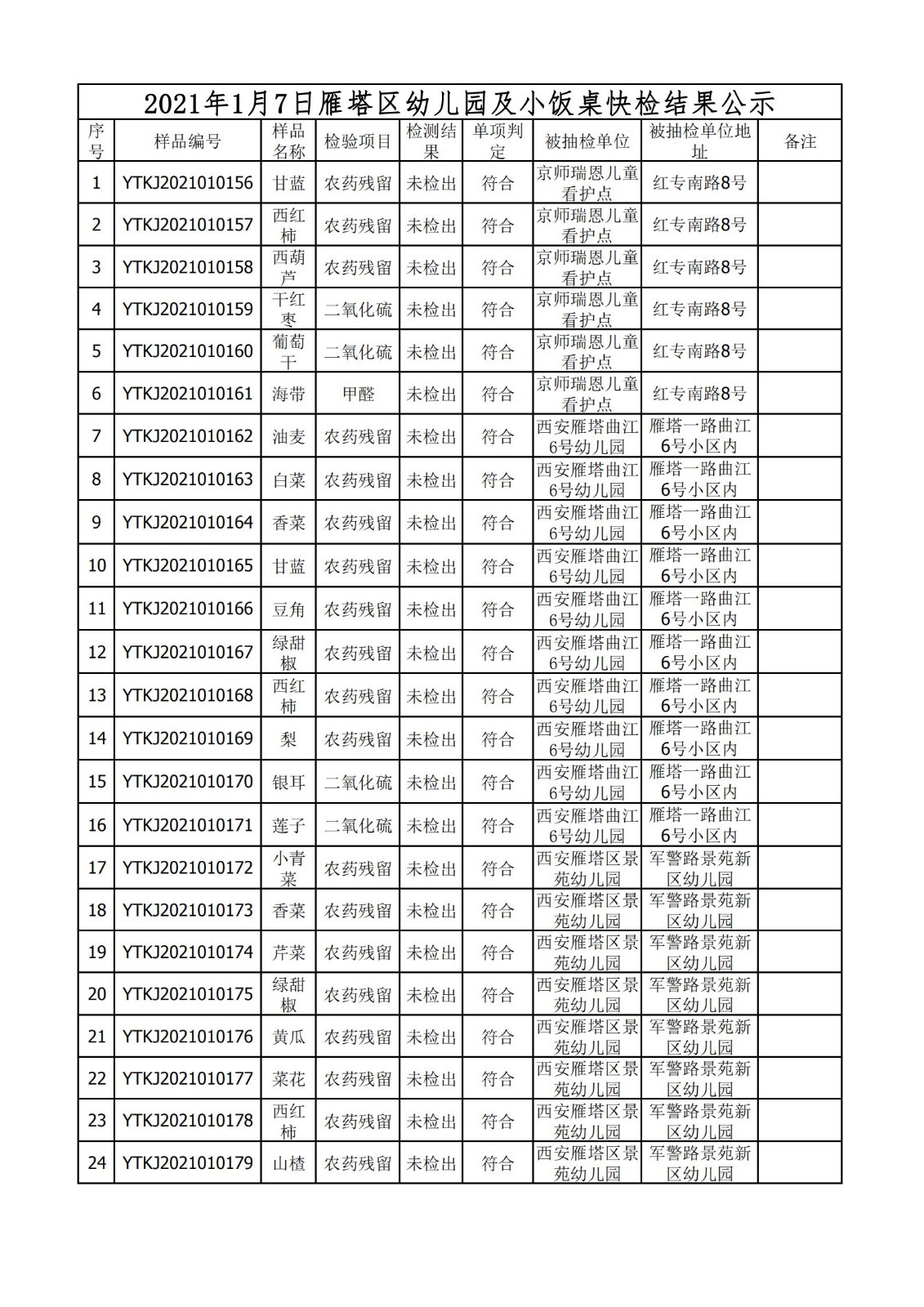 2021年1月7日雁塔区幼儿园及小饭桌快检结果公示

| 序号 | 样品编号 | 样品名称 | 检验项目 | 检测结果 | 单项判定 | 被抽检单位 | 被抽检单位地址 | 备注 |
|---|---|---|---|---|---|---|---|---|
| 1 | YTKJ2021010156 | 甘蓝 | 农药残留 | 未检出 | 符合 | 京师瑞恩儿童看护点 | 红专南路8号 | |
| 2 | YTKJ2021010157 | 西红柿 | 农药残留 | 未检出 | 符合 | 京师瑞恩儿童看护点 | 红专南路8号 | |
| 3 | YTKJ2021010158 | 西葫芦 | 农药残留 | 未检出 | 符合 | 京师瑞恩儿童看护点 | 红专南路8号 | |
| 4 | YTKJ2021010159 | 干红枣 | 二氧化硫 | 未检出 | 符合 | 京师瑞恩儿童看护点 | 红专南路8号 | |
| 5 | YTKJ2021010160 | 葡萄干 | 二氧化硫 | 未检出 | 符合 | 京师瑞恩儿童看护点 | 红专南路8号 | |
| 6 | YTKJ2021010161 | 海带 | 甲醛 | 未检出 | 符合 | 京师瑞恩儿童看护点 | 红专南路8号 | |
| 7 | YTKJ2021010162 | 油麦 | 农药残留 | 未检出 | 符合 | 西安雁塔曲江6号幼儿园 | 雁塔一路曲江6号小区内 | |
| 8 | YTKJ2021010163 | 白菜 | 农药残留 | 未检出 | 符合 | 西安雁塔曲江6号幼儿园 | 雁塔一路曲江6号小区内 | |
| 9 | YTKJ2021010164 | 香菜 | 农药残留 | 未检出 | 符合 | 西安雁塔曲江6号幼儿园 | 雁塔一路曲江6号小区内 | |
| 10 | YTKJ2021010165 | 甘蓝 | 农药残留 | 未检出 | 符合 | 西安雁塔曲江6号幼儿园 | 雁塔一路曲江6号小区内 | |
| 11 | YTKJ2021010166 | 豆角 | 农药残留 | 未检出 | 符合 | 西安雁塔曲江6号幼儿园 | 雁塔一路曲江6号小区内 | |
| 12 | YTKJ2021010167 | 绿甜椒 | 农药残留 | 未检出 | 符合 | 西安雁塔曲江6号幼儿园 | 雁塔一路曲江6号小区内 | |
| 13 | YTKJ2021010168 | 西红柿 | 农药残留 | 未检出 | 符合 | 西安雁塔曲江6号幼儿园 | 雁塔一路曲江6号小区内 | |
| 14 | YTKJ2021010169 | 梨 | 农药残留 | 未检出 | 符合 | 西安雁塔曲江6号幼儿园 | 雁塔一路曲江6号小区内 | |
| 15 | YTKJ2021010170 | 银耳 | 二氧化硫 | 未检出 | 符合 | 西安雁塔曲江6号幼儿园 | 雁塔一路曲江6号小区内 | |
| 16 | YTKJ2021010171 | 莲子 | 二氧化硫 | 未检出 | 符合 | 西安雁塔曲江6号幼儿园 | 雁塔一路曲江6号小区内 | |
| 17 | YTKJ2021010172 | 小青菜 | 农药残留 | 未检出 | 符合 | 西安雁塔区景苑幼儿园 | 军警路景苑新区幼儿园 | |
| 18 | YTKJ2021010173 | 香菜 | 农药残留 | 未检出 | 符合 | 西安雁塔区景苑幼儿园 | 军警路景苑新区幼儿园 | |
| 19 | YTKJ2021010174 | 芹菜 | 农药残留 | 未检出 | 符合 | 西安雁塔区景苑幼儿园 | 军警路景苑新区幼儿园 | |
| 20 | YTKJ2021010175 | 绿甜椒 | 农药残留 | 未检出 | 符合 | 西安雁塔区景苑幼儿园 | 军警路景苑新区幼儿园 | |
| 21 | YTKJ2021010176 | 黄瓜 | 农药残留 | 未检出 | 符合 | 西安雁塔区景苑幼儿园 | 军警路景苑新区幼儿园 | |
| 22 | YTKJ2021010177 | 菜花 | 农药残留 | 未检出 | 符合 | 西安雁塔区景苑幼儿园 | 军警路景苑新区幼儿园 | |
| 23 | YTKJ2021010178 | 西红柿 | 农药残留 | 未检出 | 符合 | 西安雁塔区景苑幼儿园 | 军警路景苑新区幼儿园 | |
| 24 | YTKJ2021010179 | 山楂 | 农药残留 | 未检出 | 符合 | 西安雁塔区景苑幼儿园 | 军警路景苑新区幼儿园 | |